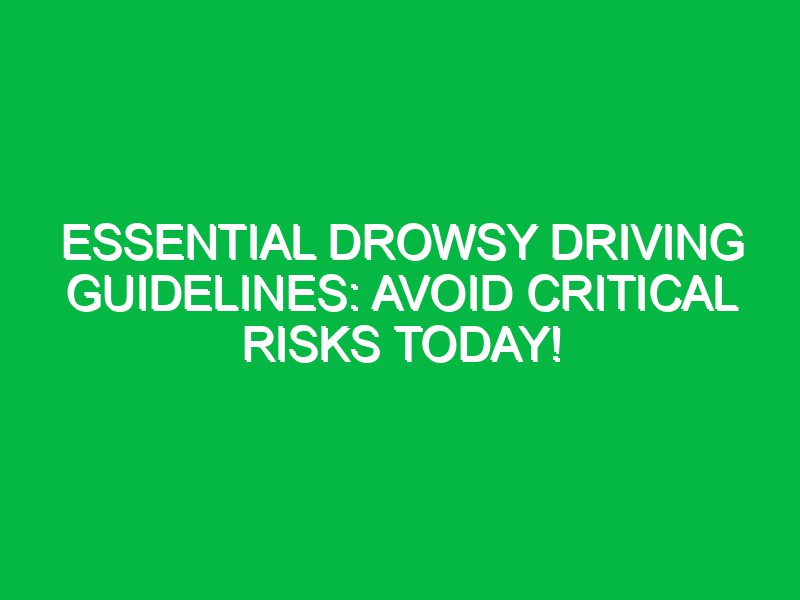 ESSENTIAL DROWSY DRIVING GUIDELINES: AVOID CRITICAL RISKS TODAY!